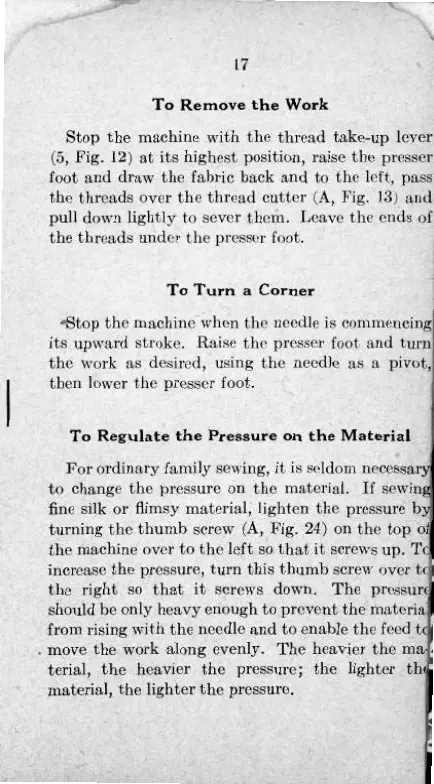 17

To Remove the Work

Stop the machine with the thread take-up lever (5, Fig. 12) at its highest position, raise the presser foot and draw the fabric back and to the left, pass the threads over the thread cutter (A, Fig. 13) and pull down lightly to sever them. Leave the ends of the threads under the presser foot.

To Turn a Corner

Stop the machine when the needle is commencing its upward stroke. Raise the presser foot and turn the work as desired, using the needle as a pivot, then lower the presser foot.

To Regulate the Pressure on the Material

For ordinary family sewing, it is seldom necessary to change the pressure on the material. If sewing fine silk or flimsy material, lighten the pressure by turning the thumb screw (A, Fig. 24) on the top of the machine over to the left so that it screws up. To increase the pressure, turn this thumb screw over to the right so that it screws down. The pressure should be only heavy enough to prevent the material from rising with the needle and to enable the feed to move the work along evenly. The heavier the material, the heavier the pressure; the lighter the material, the lighter the pressure.